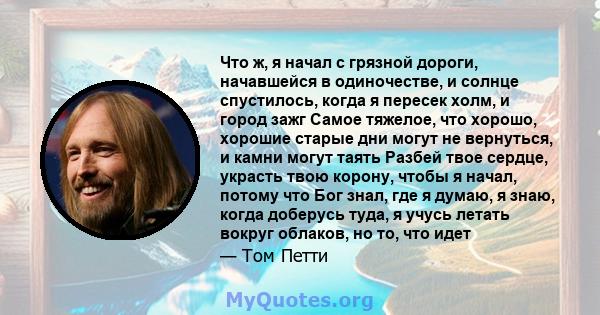 Что ж, я начал с грязной дороги, начавшейся в одиночестве, и солнце спустилось, когда я пересек холм, и город зажг Самое тяжелое, что хорошо, хорошие старые дни могут не вернуться, и камни могут таять Разбей твое сердце, украсть твою корону, чтобы я начал, потому что Бог знал, где я думаю, я знаю, когда доберусь туда, я учусь летать вокруг облаков, но то, что идет

— Том Петти

MyQuotes.org